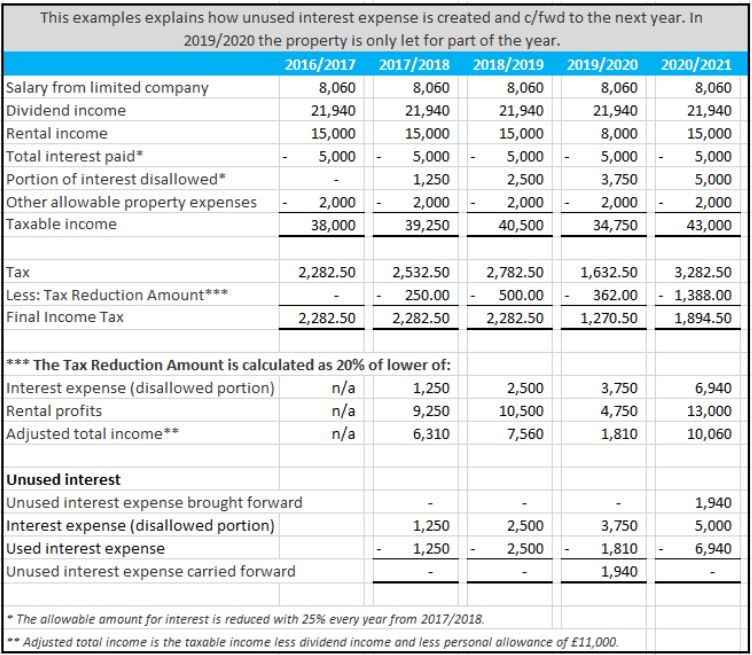 This examples explains how unused interest expense is created and c/fwd to the next year. In 2019/2020 the property is only let for part of the year.

| | 2016/2017 | 2017/2018 | 2018/2019 | 2019/2020 | 2020/2021 |
|---|---|---|---|---|---|
| Salary from limited company | 8,060 | 8,060 | 8,060 | 8,060 | 8,060 |
| Dividend income | 21,940 | 21,940 | 21,940 | 21,940 | 21,940 |
| Rental income | 15,000 | 15,000 | 15,000 | 8,000 | 15,000 |
| Total interest paid* | - 5,000 | - 5,000 | - 5,000 | - 5,000 | - 5,000 |
| Portion of interest disallowed* | - | 1,250 | 2,500 | 3,750 | 5,000 |
| Other allowable property expenses | - 2,000 | - 2,000 | - 2,000 | - 2,000 | - 2,000 |
| Taxable income | 38,000 | 39,250 | 40,500 | 34,750 | 43,000 |
| | | | | | |
| Tax | 2,282.50 | 2,532.50 | 2,782.50 | 1,632.50 | 3,282.50 |
| Less: Tax Reduction Amount*** | - | - 250.00 | - 500.00 | - 362.00 | - 1,388.00 |
| Final Income Tax | 2,282.50 | 2,282.50 | 2,282.50 | 1,270.50 | 1,894.50 |
| | | | | | |
| *** The Tax Reduction Amount is calculated as 20% of lower of: | | | | | |
| Interest expense (disallowed portion) | n/a | 1,250 | 2,500 | 3,750 | 6,940 |
| Rental profits | n/a | 9,250 | 10,500 | 4,750 | 13,000 |
| Adjusted total income** | n/a | 6,310 | 7,560 | 1,810 | 10,060 |
| | | | | | |
| Unused interest | | | | | |
| Unused interest expense brought forward | | - | - | - | 1,940 |
| Interest expense (disallowed portion) | | 1,250 | 2,500 | 3,750 | 5,000 |
| Used interest expense | | - 1,250 | - 2,500 | - 1,810 | - 6,940 |
| Unused interest expense carried forward | | - | - | 1,940 | - |

* The allowable amount for interest is reduced with 25% every year from 2017/2018.

** Adjusted total income is the taxable income less dividend income and less personal allowance of £11,000.